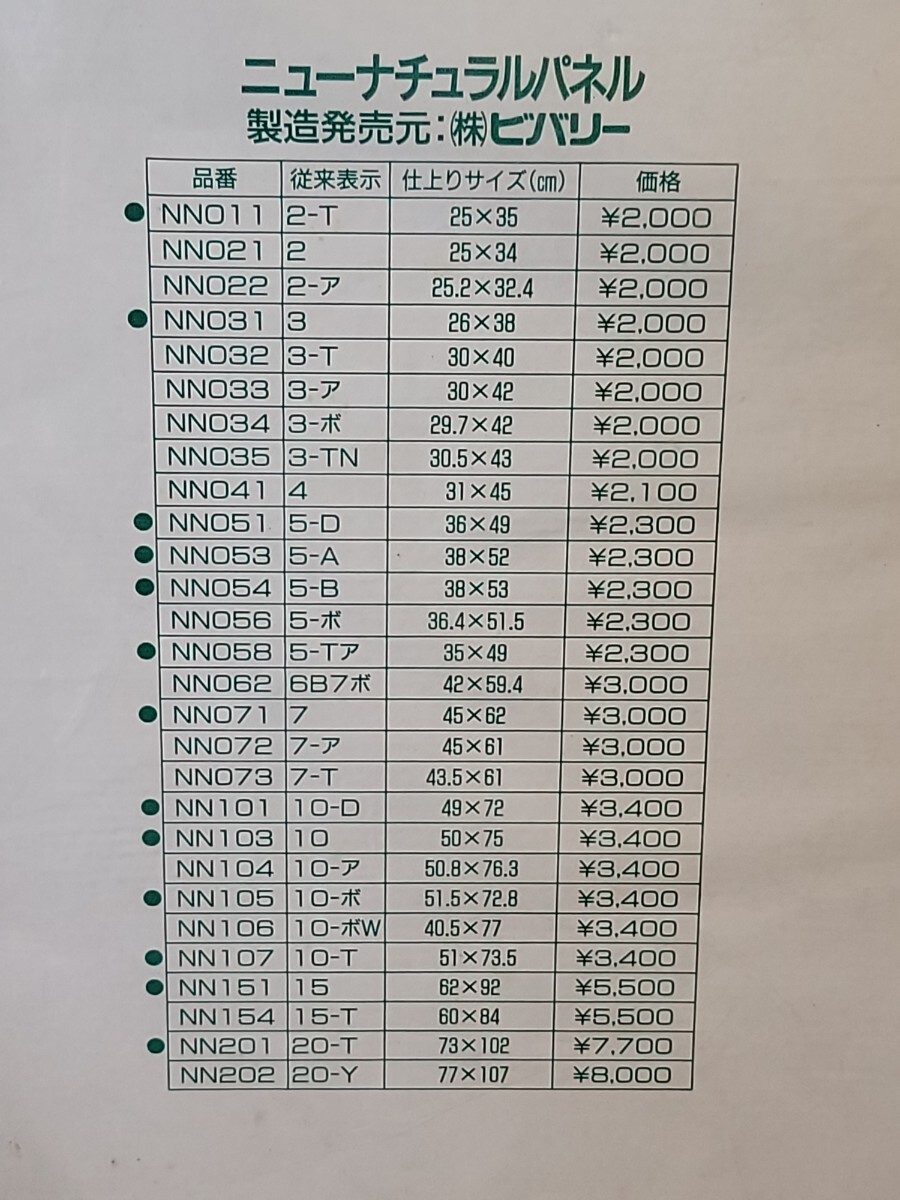 ニューナチュラルパネル
製造発売元：㈱ビバリー

| 品番 | 従来表示 | 仕上りサイズ(cm) | 価格 |
|---|---|---|---|
| ● NN011 | 2-T | 25×35 | ¥2,000 |
| NN021 | 2 | 25×34 | ¥2,000 |
| NN022 | 2-ア | 25.2×32.4 | ¥2,000 |
| ● NN031 | 3 | 26×38 | ¥2,000 |
| NN032 | 3-T | 30×40 | ¥2,000 |
| NN033 | 3-ア | 30×42 | ¥2,000 |
| NN034 | 3-ボ | 29.7×42 | ¥2,000 |
| NN035 | 3-TN | 30.5×43 | ¥2,000 |
| NN041 | 4 | 31×45 | ¥2,100 |
| ● NN051 | 5-D | 36×49 | ¥2,300 |
| ● NN053 | 5-A | 38×52 | ¥2,300 |
| ● NN054 | 5-B | 38×53 | ¥2,300 |
| NN056 | 5-ボ | 36.4×51.5 | ¥2,300 |
| ● NN058 | 5-Tア | 35×49 | ¥2,300 |
| NN062 | 6B7ボ | 42×59.4 | ¥3,000 |
| ● NN071 | 7 | 45×62 | ¥3,000 |
| NN072 | 7-ア | 45×61 | ¥3,000 |
| NN073 | 7-T | 43.5×61 | ¥3,000 |
| ● NN101 | 10-D | 49×72 | ¥3,400 |
| ● NN103 | 10 | 50×75 | ¥3,400 |
| NN104 | 10-ア | 50.8×76.3 | ¥3,400 |
| ● NN105 | 10-ボ | 51.5×72.8 | ¥3,400 |
| NN106 | 10-ボW | 40.5×77 | ¥3,400 |
| ● NN107 | 10-T | 51×73.5 | ¥3,400 |
| ● NN151 | 15 | 62×92 | ¥5,500 |
| NN154 | 15-T | 60×84 | ¥5,500 |
| ● NN201 | 20-T | 73×102 | ¥7,700 |
| NN202 | 20-Y | 77×107 | ¥8,000 |